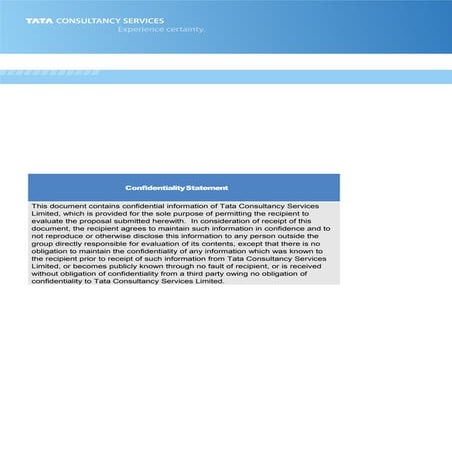 TATA CONSULTANCY SERVICES
Experience certainty.

Confidentiality Statement

This document contains confidential information of Tata Consultancy Services Limited, which is provided for the sole purpose of permitting the recipient to evaluate the proposal submitted herewith. In consideration of receipt of this document, the recipient agrees to maintain such information in confidence and to not reproduce or otherwise disclose this information to any person outside the group directly responsible for evaluation of its contents, except that there is no obligation to maintain the confidentiality of any information which was known to the recipient prior to receipt of such information from Tata Consultancy Services Limited, or becomes publicly known through no fault of recipient, or is received without obligation of confidentiality from a third party owing no obligation of confidentiality to Tata Consultancy Services Limited.